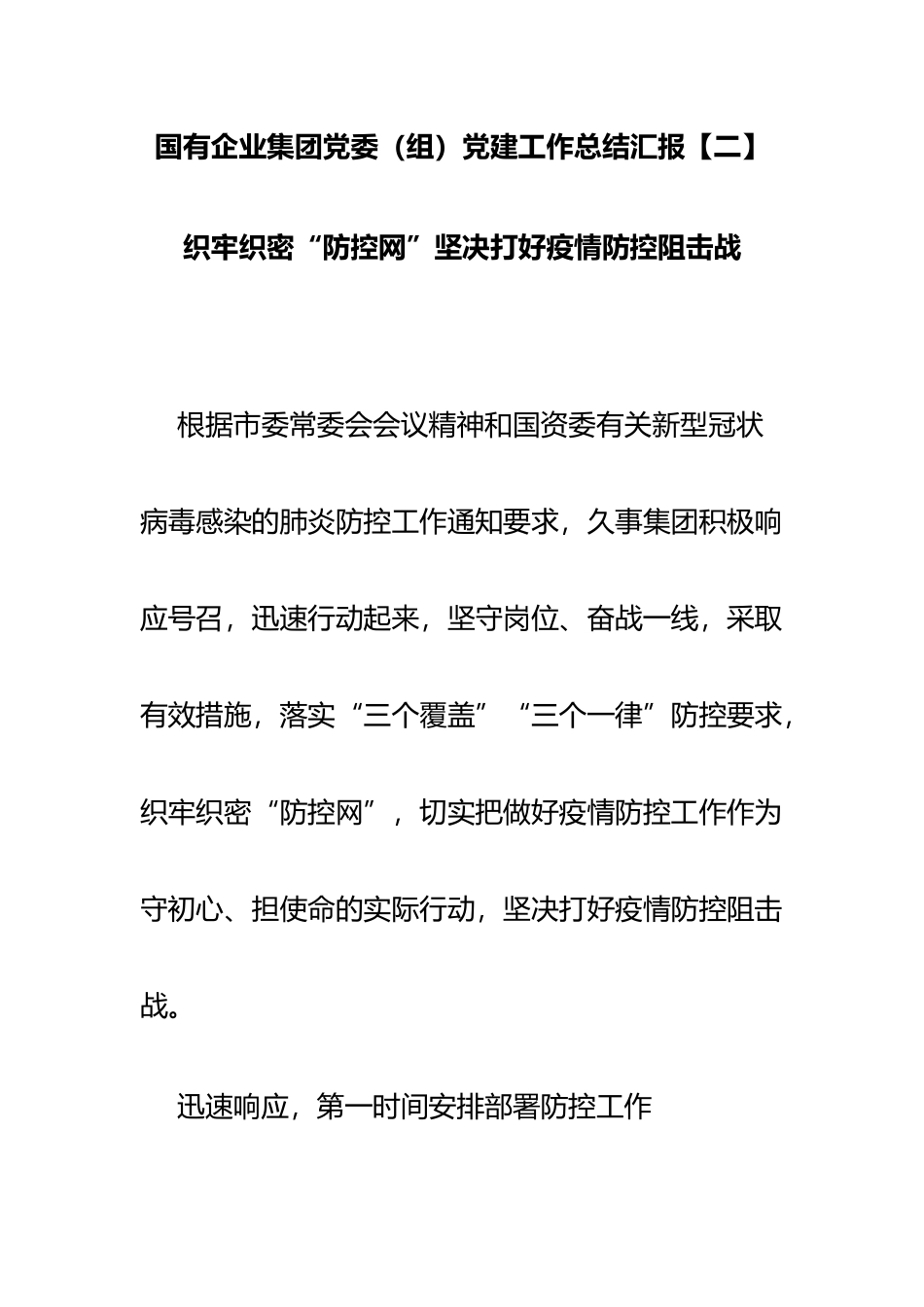 国有企业集团党委（组）党建工作总结汇报【二】

织牢织密“防控网”坚决打好疫情防控阻击战

根据市委常委会会议精神和国资委有关新型冠状病毒感染的肺炎防控工作通知要求，久事集团积极响应号召，迅速行动起来，坚守岗位、奋战一线，采取有效措施，落实“三个覆盖”“三个一律”防控要求，织牢织密“防控网”，切实把做好疫情防控工作作为守初心、担使命的实际行动，坚决打好疫情防控阻击战。

迅速响应，第一时间安排部署防控工作